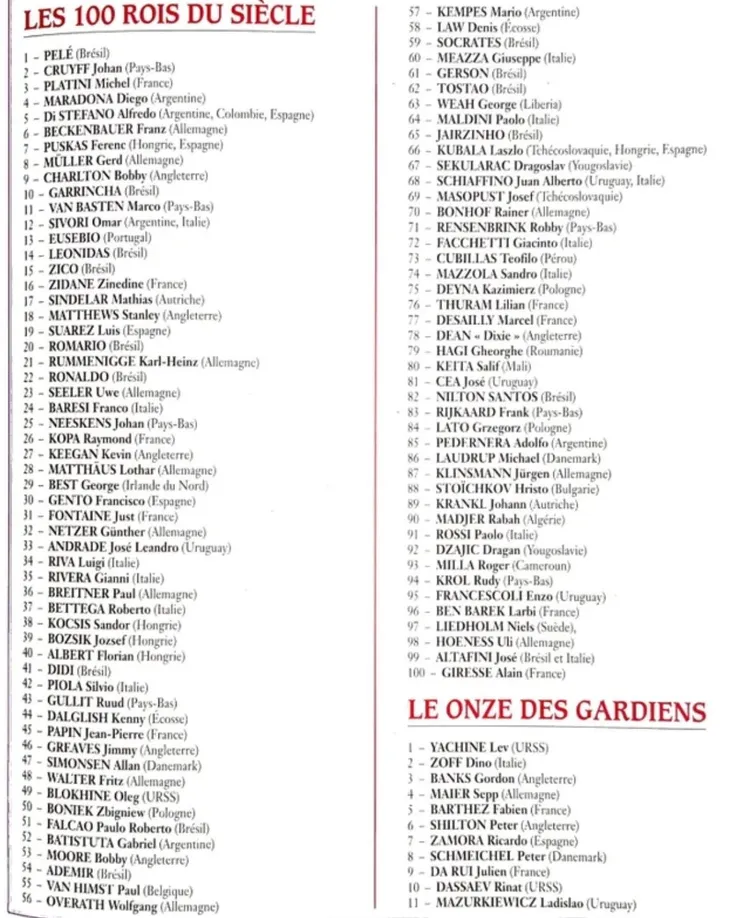 LES 100 ROIS DU SIÈCLE

1 - PELÉ (Brésil)
2 - CRUYFF Johan (Pays-Bas)
3 - PLATINI Michel (France)
4 - MARADONA Diego (Argentine)
5 - Di STEFANO Alfredo (Argentine, Colombie, Espagne)
6 - BECKENBAUER Franz (Allemagne)
7 - PUSKAS Ferenc (Hongrie, Espagne)
8 - MÜLLER Gerd (Allemagne)
9 - CHARLTON Bobby (Angleterre)
10 - GARRINCHA (Brésil)
11 - VAN BASTEN Marco (Pays-Bas)
12 - SIVORI Omar (Argentine, Italie)
13 - EUSEBIO (Portugal)
14 - LEONIDAS (Brésil)
15 - ZICO (Brésil)
16 - ZIDANE Zinedine (France)
17 - SINDELAR Mathias (Autriche)
18 - MATTHEWS Stanley (Angleterre)
19 - SUAREZ Luis (Espagne)
20 - ROMARIO (Brésil)
21 - RUMMENIGGE Karl-Heinz (Allemagne)
22 - RONALDO (Brésil)
23 - SEELER Uwe (Allemagne)
24 - BARESI Franco (Italie)
25 - NEESKENS Johan (Pays-Bas)
26 - KOPA Raymond (France)
27 - KEEGAN Kevin (Angleterre)
28 - MATTHÄUS Lothar (Allemagne)
29 - BEST George (Irlande du Nord)
30 - GENTO Francisco (Espagne)
31 - FONTAINE Just (France)
32 - NETZER Günther (Allemagne)
33 - ANDRADE José Leandro (Uruguay)
34 - RIVA Luigi (Italie)
35 - RIVERA Gianni (Italie)
36 - BREITNER Paul (Allemagne)
37 - BETTEGA Roberto (Italie)
38 - KOCSIS Sandor (Hongrie)
39 - BOZSIK Jozsef (Hongrie)
40 - ALBERT Florian (Hongrie)
41 - DIDI (Brésil)
42 - PIOLA Silvio (Italie)
43 - GULLIT Ruud (Pays-Bas)
44 - DALGLISH Kenny (Écosse)
45 - PAPIN Jean-Pierre (France)
46 - GREAVES Jimmy (Angleterre)
47 - SIMONSEN Allan (Danemark)
48 - WALTER Fritz (Allemagne)
49 - BLOKHINE Oleg (URSS)
50 - BONIEK Zbigniew (Pologne)
51 - FALCAO Paulo Roberto (Brésil)
52 - BATISTUTA Gabriel (Argentine)
53 - MOORE Bobby (Angleterre)
54 - ADEMIR (Brésil)
55 - VAN HIMST Paul (Belgique)
56 - OVERATH Wolfgang (Allemagne)
57 - KEMPES Mario (Argentine)
58 - LAW Denis (Écosse)
59 - SOCRATES (Brésil)
60 - MEAZZA Giuseppe (Italie)
61 - GERSON (Brésil)
62 - TOSTAO (Brésil)
63 - WEAH George (Liberia)
64 - MALDINI Paolo (Italie)
65 - JAIRZINHO (Brésil)
66 - KUBALA Laszlo (Tchécoslovaquie, Hongrie, Espagne)
67 - SEKULARAC Dragoslav (Yougoslavie)
68 - SCHIAFFINO Juan Alberto (Uruguay, Italie)
69 - MASOPUST Josef (Tchécoslovaquie)
70 - BONHOF Rainer (Allemagne)
71 - RENSENBRINK Robby (Pays-Bas)
72 - FACCHETTI Giacinto (Italie)
73 - CUBILLAS Teofilo (Pérou)
74 - MAZZOLA Sandro (Italie)
75 - DEYNA Kazimierz (Pologne)
76 - THURAM Lilian (France)
77 - DESAILLY Marcel (France)
78 - DEAN « Dixie » (Angleterre)
79 - HAGI Gheorghe (Roumanie)
80 - KEITA Salif (Mali)
81 - CEA José (Uruguay)
82 - NILTON SANTOS (Brésil)
83 - RIJKAARD Frank (Pays-Bas)
84 - LATO Grzegorz (Pologne)
85 - PEDERNERA Adolfo (Argentine)
86 - LAUDRUP Michael (Danemark)
87 - KLINSMANN Jürgen (Allemagne)
88 - STOÏCHKOV Hristo (Bulgarie)
89 - KRANKL Johann (Autriche)
90 - MADJER Rabah (Algérie)
91 - ROSSI Paolo (Italie)
92 - DZAJIC Dragan (Yougoslavie)
93 - MILLA Roger (Cameroun)
94 - KROL Rudy (Pays-Bas)
95 - FRANCESCOLI Enzo (Uruguay)
96 - BEN BAREK Larbi (France)
97 - LIEDHOLM Niels (Suède),
98 - HOENESS Uli (Allemagne)
99 - ALTAFINI José (Brésil et Italie)
100 - GIRESSE Alain (France)

LE ONZE DES GARDIENS

1 - YACHINE Lev (URSS)
2 - ZOFF Dino (Italie)
3 - BANKS Gordon (Angleterre)
4 - MAIER Sepp (Allemagne)
5 - BARTHEZ Fabien (France)
6 - SHILTON Peter (Angleterre)
7 - ZAMORA Ricardo (Espagne)
8 - SCHMEICHEL Peter (Danemark)
9 - DA RUI Julien (France)
10 - DASSAEV Rinat (URSS)
11 - MAZURKIEWICZ Ladislao (Uruguay)